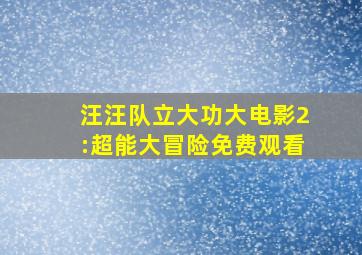 汪汪队立大功大电影2:超能大冒险免费观看